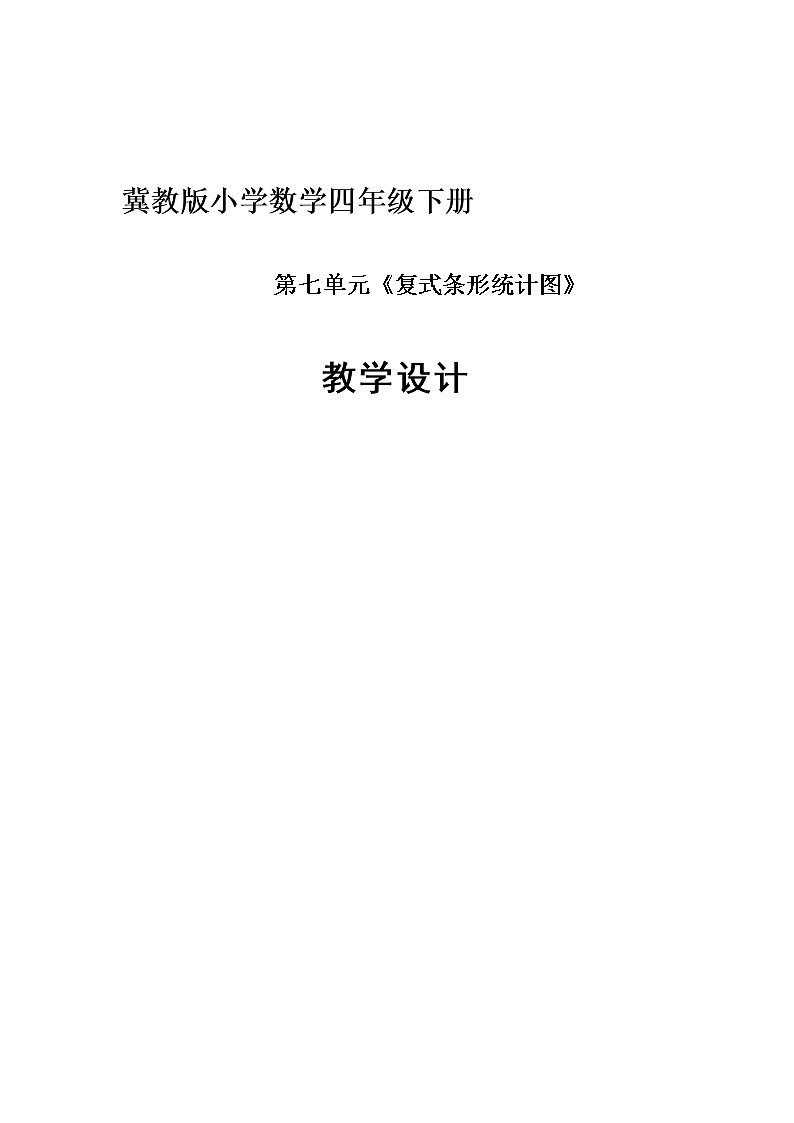 冀教版小学数学四年级下册

第七单元《复式条形统计图》

教学设计